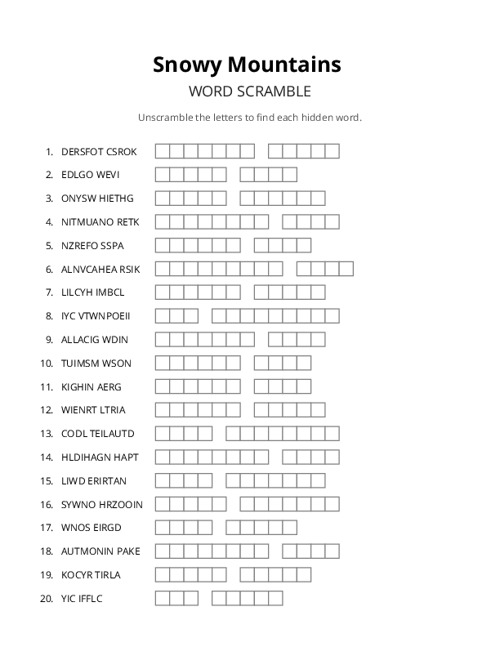 Snowy Mountains

WORD SCRAMBLE

Unscramble the letters to find each hidden word.

1. DERSFOT CSROK
2. EDLGO WEVI
3. ONYSW HIETHG
4. NITMUANO RETK
5. NZREFO SSPA
6. ALNVCAHEA RSIK
7. LILCYH IMBCL
8. IYC VTWNPOEII
9. ALLACIG WDIN
10. TUIMSM WSON
11. KIGHIN AERG
12. WIENRT LTRIA
13. CODL TEILAUTD
14. HLDIHAGN HAPT
15. LIWD ERIRTAN
16. SYWNO HRZOOIN
17. WNOS EIRGD
18. AUTMONIN PAKE
19. KOCYR TIRLA
20. YIC IFFLC